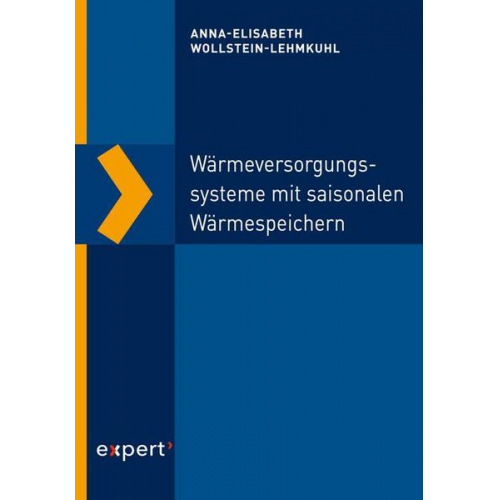 ANNA-ELISABETH
WOLLSTEIN-LEHMKUHL

Wärmeversorgungssysteme mit saisonalen Wärmespeichern

expert